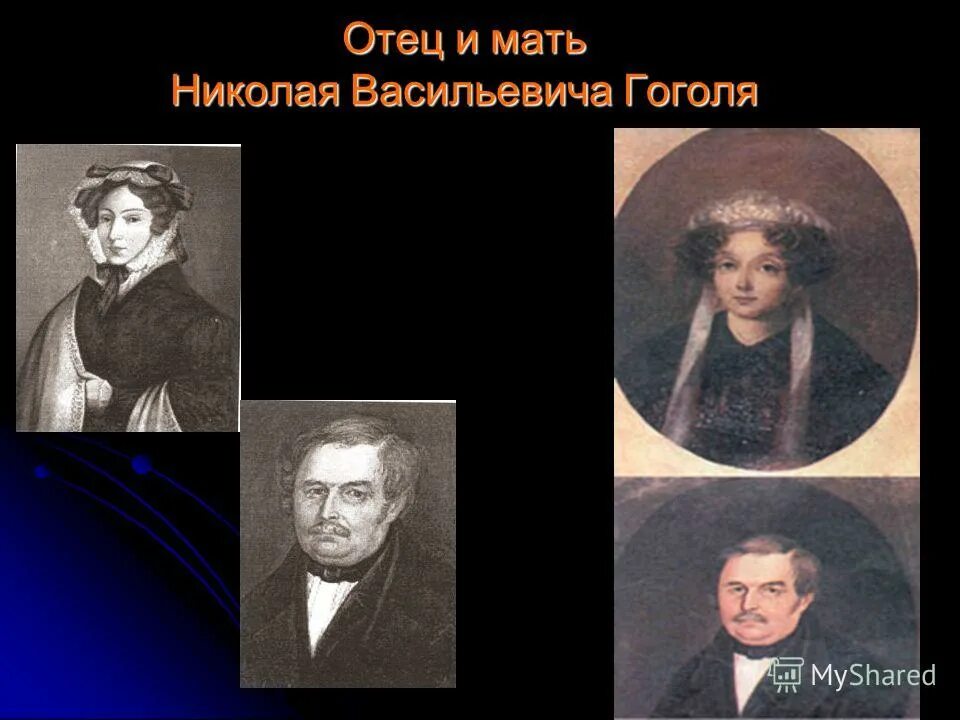 Отец и мать
Николая Васильевича Гоголя

MyShared